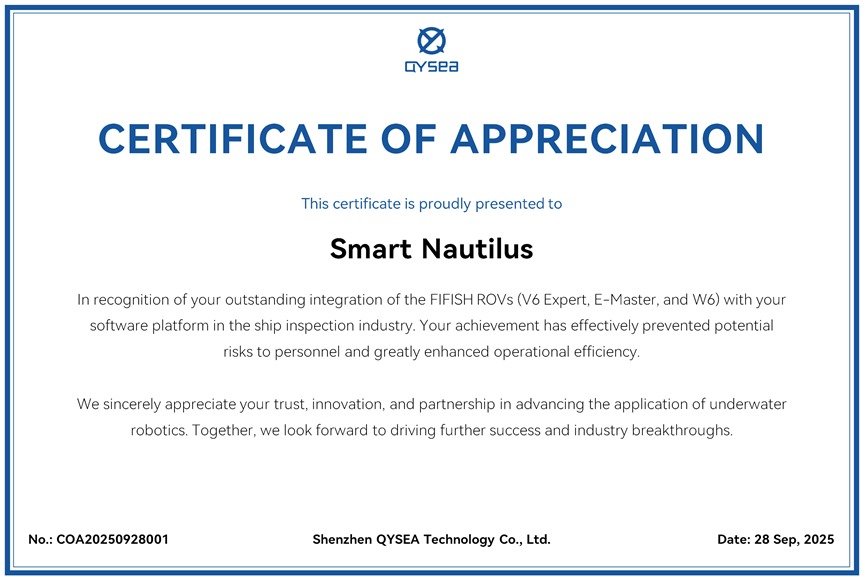 QYSEA

CERTIFICATE OF APPRECIATION

This certificate is proudly presented to

Smart Nautilus

In recognition of your outstanding integration of the FIFISH ROVs (V6 Expert, E-Master, and W6) with your software platform in the ship inspection industry. Your achievement has effectively prevented potential risks to personnel and greatly enhanced operational efficiency.

We sincerely appreciate your trust, innovation, and partnership in advancing the application of underwater robotics. Together, we look forward to driving further success and industry breakthroughs.

No.: COA20250928001

Shenzhen QYSEA Technology Co., Ltd.

Date: 28 Sep, 2025